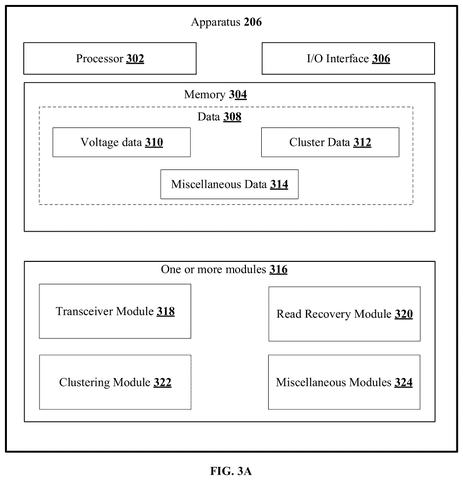 Apparatus 206

Processor 302

I/O Interface 306

Memory 304

Data 308

Voltage data 310

Cluster Data 312

Miscellaneous Data 314

One or more modules 316

Transceiver Module 318

Read Recovery Module 320

Clustering Module 322

Miscellaneous Modules 324

FIG. 3A